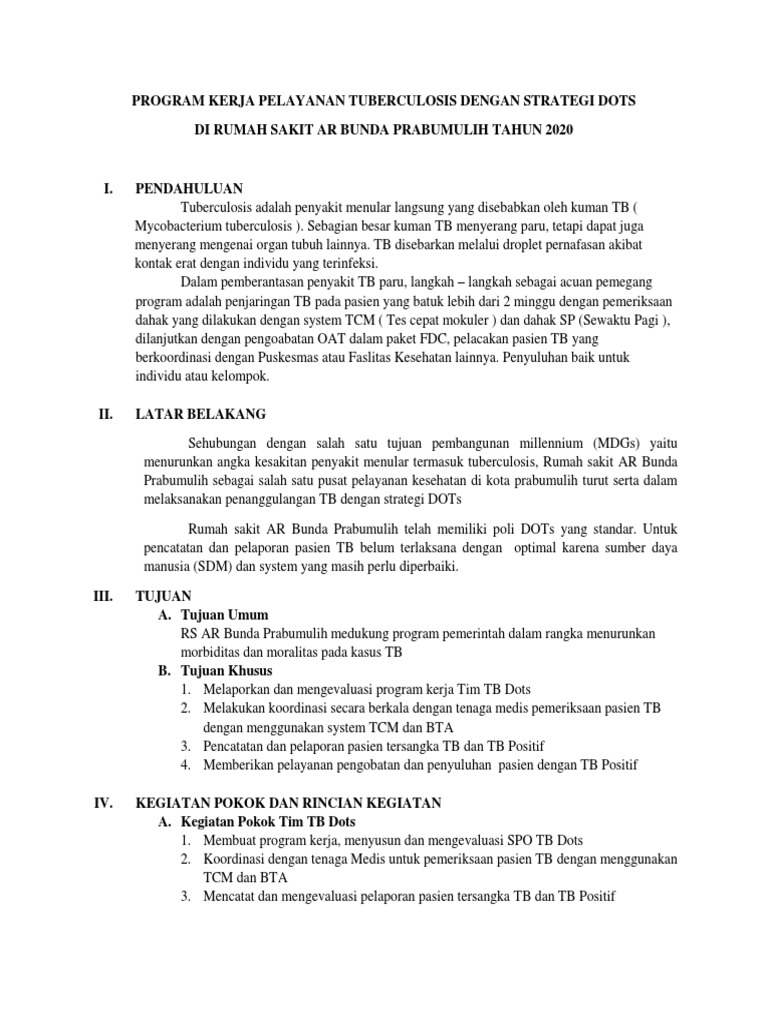 PROGRAM KERJA PELAYANAN TUBERCULOSIS DENGAN STRATEGI DOTS

DI RUMAH SAKIT AR BUNDA PRABUMULIH TAHUN 2020

I. PENDAHULUAN

Tuberculosis adalah penyakit menular langsung yang disebabkan oleh kuman TB ( Mycobacterium tuberculosis ). Sebagian besar kuman TB menyerang paru, tetapi dapat juga menyerang mengenai organ tubuh lainnya. TB disebarkan melalui droplet pernafasan akibat kontak erat dengan individu yang terinfeksi.

Dalam pemberantasan penyakit TB paru, langkah – langkah sebagai acuan pemegang program adalah penjaringan TB pada pasien yang batuk lebih dari 2 minggu dengan pemeriksaan dahak yang dilakukan dengan system TCM ( Tes cepat mokuler ) dan dahak SP (Sewaktu Pagi ), dilanjutkan dengan pengoabatan OAT dalam paket FDC, pelacakan pasien TB yang berkoordinasi dengan Puskesmas atau Faslitas Kesehatan lainnya. Penyuluhan baik untuk individu atau kelompok.

II. LATAR BELAKANG

Sehubungan dengan salah satu tujuan pembangunan millennium (MDGs) yaitu menurunkan angka kesakitan penyakit menular termasuk tuberculosis, Rumah sakit AR Bunda Prabumulih sebagai salah satu pusat pelayanan kesehatan di kota prabumulih turut serta dalam melaksanakan penanggulangan TB dengan strategi DOTs

Rumah sakit AR Bunda Prabumulih telah memiliki poli DOTs yang standar. Untuk pencatatan dan pelaporan pasien TB belum terlaksana dengan optimal karena sumber daya manusia (SDM) dan system yang masih perlu diperbaiki.

III. TUJUAN

A. Tujuan Umum

RS AR Bunda Prabumulih medukung program pemerintah dalam rangka menurunkan morbiditas dan moralitas pada kasus TB

B. Tujuan Khusus

1. Melaporkan dan mengevaluasi program kerja Tim TB Dots
2. Melakukan koordinasi secara berkala dengan tenaga medis pemeriksaan pasien TB dengan menggunakan system TCM dan BTA
3. Pencatatan dan pelaporan pasien tersangka TB dan TB Positif
4. Memberikan pelayanan pengobatan dan penyuluhan pasien dengan TB Positif

IV. KEGIATAN POKOK DAN RINCIAN KEGIATAN

A. Kegiatan Pokok Tim TB Dots

1. Membuat program kerja, menyusun dan mengevaluasi SPO TB Dots
2. Koordinasi dengan tenaga Medis untuk pemeriksaan pasien TB dengan menggunakan TCM dan BTA
3. Mencatat dan mengevaluasi pelaporan pasien tersangka TB dan TB Positif